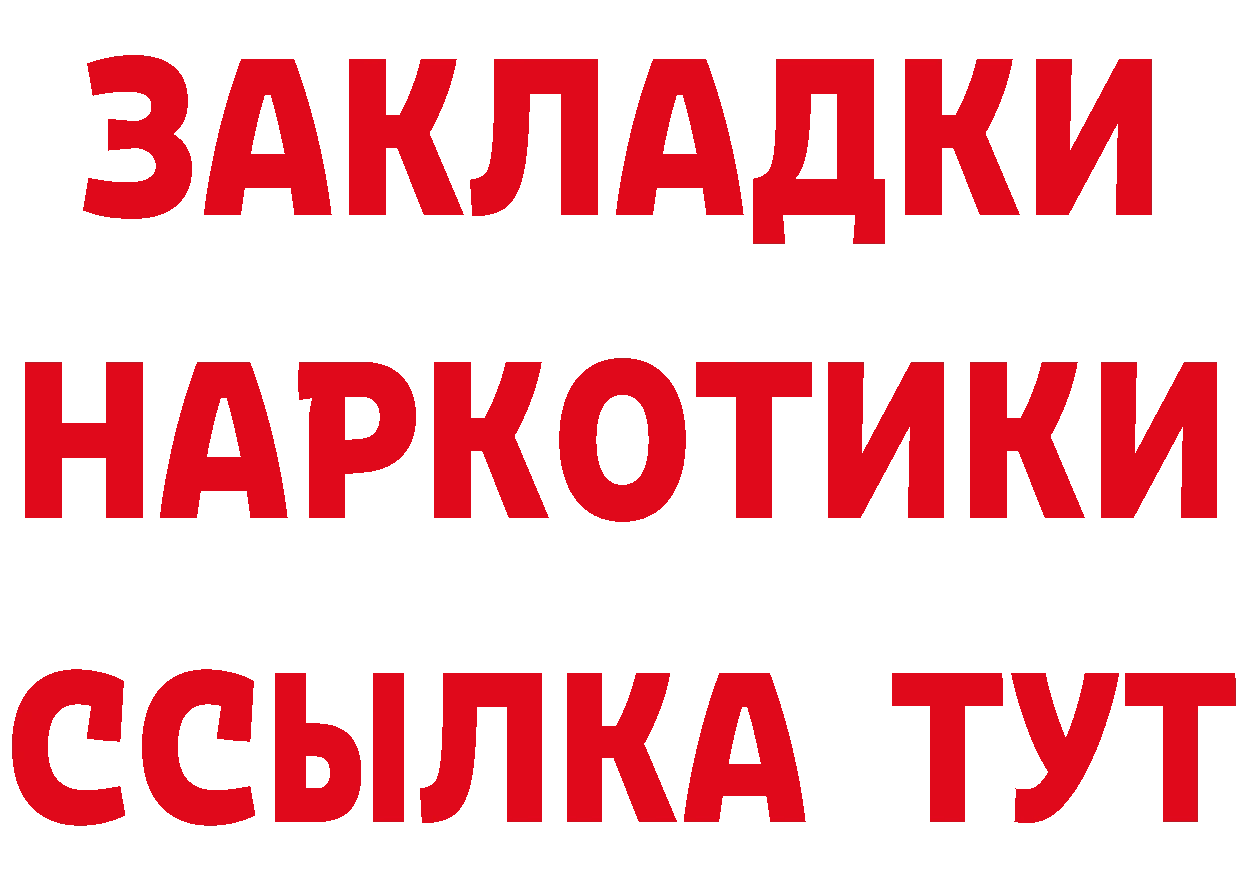 ЗАКЛАДКИ НАРКОТИКИ ССЫЛКА ТУТ